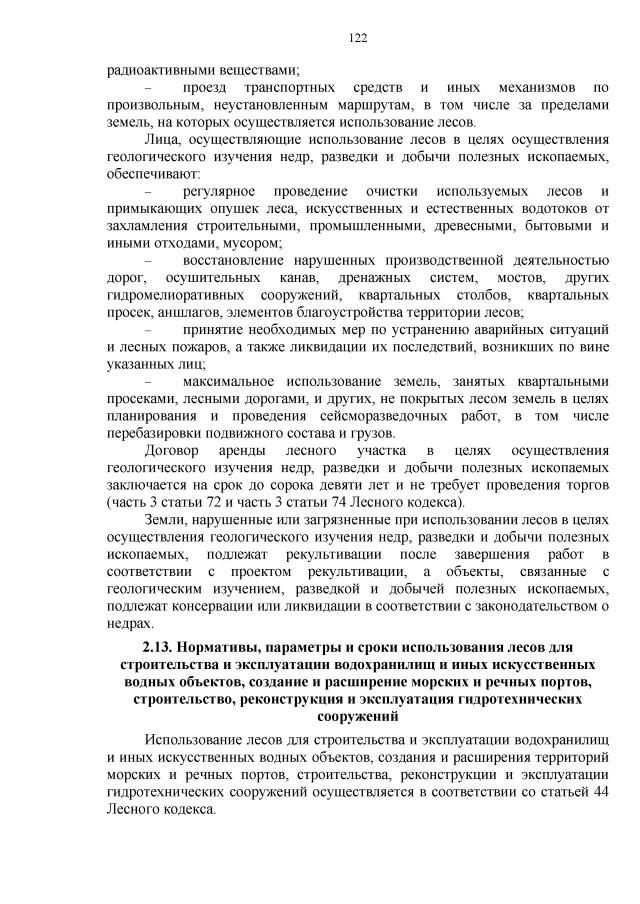 122

радиоактивными веществами;

– проезд транспортных средств и иных механизмов по произвольным, неустановленным маршрутам, в том числе за пределами земель, на которых осуществляется использование лесов.

Лица, осуществляющие использование лесов в целях осуществления геологического изучения недр, разведки и добычи полезных ископаемых, обеспечивают:

– регулярное проведение очистки используемых лесов и примыкающих опушек леса, искусственных и естественных водотоков от захламления строительными, промышленными, древесными, бытовыми и иными отходами, мусором;

– восстановление нарушенных производственной деятельностью дорог, осушительных канав, дренажных систем, мостов, других гидромелиоративных сооружений, квартальных столбов, квартальных просек, аншлагов, элементов благоустройства территории лесов;

– принятие необходимых мер по устранению аварийных ситуаций и лесных пожаров, а также ликвидации их последствий, возникших по вине указанных лиц;

– максимальное использование земель, занятых квартальными просеками, лесными дорогами, и других, не покрытых лесом земель в целях планирования и проведения сейсморазведочных работ, в том числе перебазировки подвижного состава и грузов.

Договор аренды лесного участка в целях осуществления геологического изучения недр, разведки и добычи полезных ископаемых заключается на срок до сорока девяти лет и не требует проведения торгов (часть 3 статьи 72 и часть 3 статьи 74 Лесного кодекса).

Земли, нарушенные или загрязненные при использовании лесов в целях осуществления геологического изучения недр, разведки и добычи полезных ископаемых, подлежат рекультивации после завершения работ в соответствии с проектом рекультивации, а объекты, связанные с геологическим изучением, разведкой и добычей полезных ископаемых, подлежат консервации или ликвидации в соответствии с законодательством о недрах.

2.13. Нормативы, параметры и сроки использования лесов для строительства и эксплуатации водохранилищ и иных искусственных водных объектов, создание и расширение морских и речных портов, строительство, реконструкция и эксплуатация гидротехнических сооружений

Использование лесов для строительства и эксплуатации водохранилищ и иных искусственных водных объектов, создания и расширения территорий морских и речных портов, строительства, реконструкции и эксплуатации гидротехнических сооружений осуществляется в соответствии со статьей 44 Лесного кодекса.